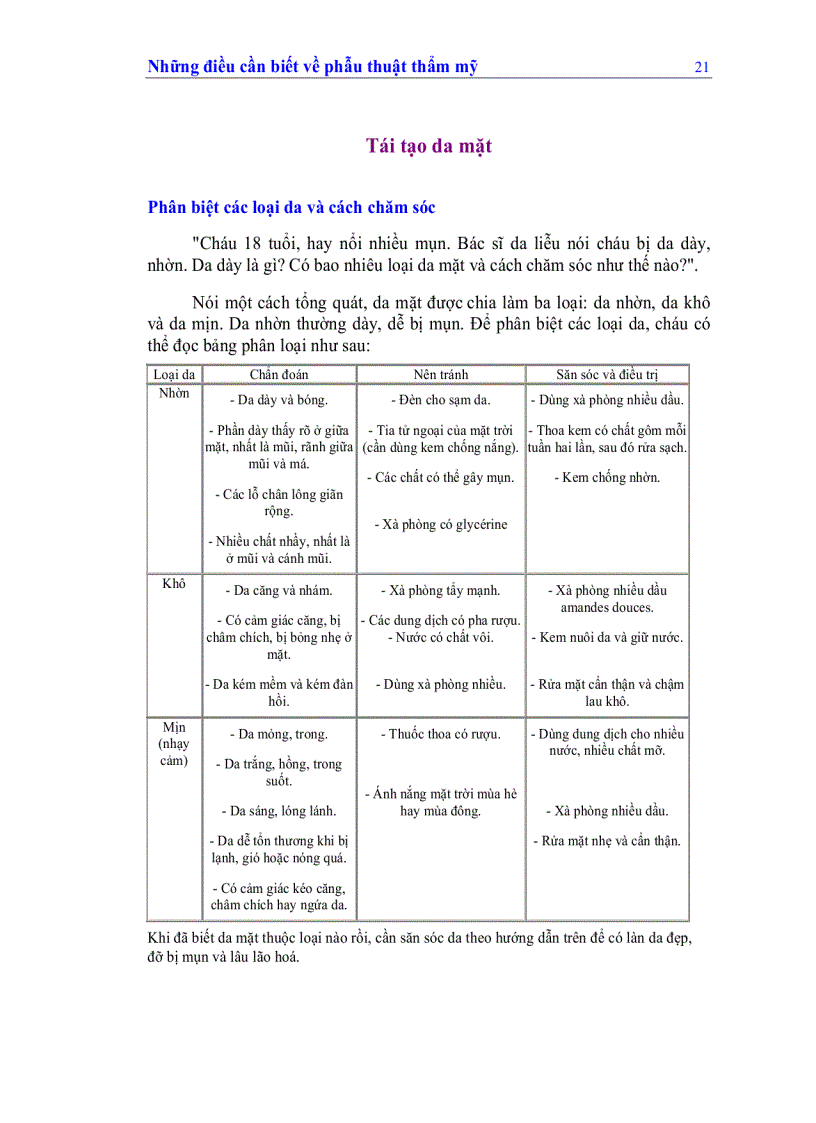 Những điều cần biết về phẫu thuật thẩm mỹ 21

Tái tạo da mặt

Phân biệt các loại da và cách chăm sóc

"Cháu 18 tuổi, hay nổi nhiều mụn. Bác sĩ da liễu nói cháu bị da dày, nhờn. Da dày là gì? Có bao nhiêu loại da mặt và cách chăm sóc như thế nào?".

Nói một cách tổng quát, da mặt được chia làm ba loại: da nhờn, da khô và da mịn. Da nhờn thường dày, dễ bị mụn. Để phân biệt các loại da, cháu có thể đọc bảng phân loại như sau:

| Loại da | Chẩn đoán | Nên tránh | Săn sóc và điều trị |
|---|---|---|---|
| Nhờn | - Da dày và bóng. - Phần dày thấy rõ ở giữa mặt, nhất là mũi, rãnh giữa mũi và má. - Các lỗ chân lông giãn rộng. - Nhiều chất nhầy, nhất là ở mũi và cánh mũi. | - Đèn cho sạm da. - Tia tử ngoại của mặt trời (cần dùng kem chống nắng). - Các chất có thể gây mụn. - Xà phòng có glycérine | - Dùng xà phòng nhiều dầu. - Thoa kem có chất gôm mỗi tuần hai lần, sau đó rửa sạch. - Kem chống nhờn. |
| Khô | - Da căng và nhám. - Có cảm giác căng, bị châm chích, bị bỏng nhẹ ở mặt. - Da kém mềm và kém đàn hồi. | - Xà phòng tẩy mạnh. - Các dung dịch có pha rượu. - Nước có chất vôi. - Dùng xà phòng nhiều. | - Xà phòng nhiều dầu amandes douces. - Kem nuôi da và giữ nước. - Rửa mặt cẩn thận và chậm lau khô. |
| Mịn (nhạy cảm) | - Da mỏng, trong. - Da trắng, hồng, trong suốt. - Da sáng, lóng lánh. - Da dễ tổn thương khi bị lạnh, gió hoặc nóng quá. - Có cảm giác kéo căng, châm chích hay ngứa da. | - Thuốc thoa có rượu. - Ánh nắng mặt trời mùa hè hay mùa đông. | - Dùng dung dịch cho nhiều nước, nhiều chất mỡ. - Xà phòng nhiều dầu. - Rửa mặt nhẹ và cẩn thận. |

Khi đã biết da mặt thuộc loại nào rồi, cần săn sóc da theo hướng dẫn trên để có làn da đẹp, đỡ bị mụn và lâu lão hoá.